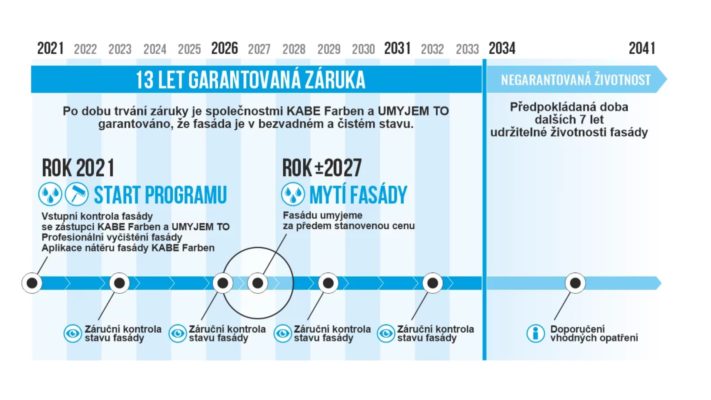 2021 2022 2023 2024 2025 2026 2027 2028 2029 2030 2031 2032 2033 2034 2041

13 LET GARANTOVANÁ ZÁRUKA

NEGARANTOVANÁ ŽIVOTNOST

Po dobu trvání záruky je společnostmi KABE Farben a UMYJEM TO garantováno, že fasáda je v bezvadném a čistém stavu.

Předpokládaná doba dalších 7 let udržitelné životnosti fasády

ROK 2021

START PROGRAMU

Vstupní kontrola fasády se zástupci KABE Farben a UMYJEM TO
Profesionální vyčištění fasády
Aplikace nátěru fasády KABE Farben

ROK ±2027

MYTÍ FASÁDY

Fasádu umyjeme za předem stanovenou cenu

Záruční kontrola stavu fasády

Záruční kontrola stavu fasády

Záruční kontrola stavu fasády

Záruční kontrola stavu fasády

Doporučení vhodných opatření